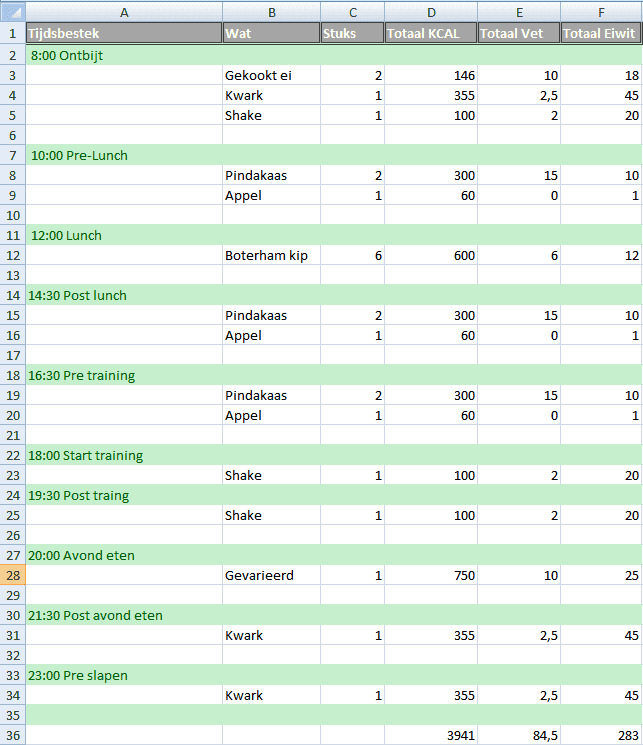 | | A | B | C | D | E | F |
|---|---|---|---|---|---|---|
| 1 | Tijdsbestek | Wat | Stuks | Totaal KCAL | Totaal Vet | Totaal Eiwit |
| 2 | 8:00 Ontbijt | | | | | |
| 3 | | Gekookt ei | 2 | 146 | 10 | 18 |
| 4 | | Kwark | 1 | 355 | 2,5 | 45 |
| 5 | | Shake | 1 | 100 | 2 | 20 |
| 6 | | | | | | |
| 7 | 10:00 Pre-Lunch | | | | | |
| 8 | | Pindakaas | 2 | 300 | 15 | 10 |
| 9 | | Appel | 1 | 60 | 0 | 1 |
| 10 | | | | | | |
| 11 | 12:00 Lunch | | | | | |
| 12 | | Boterham kip | 6 | 600 | 6 | 12 |
| 13 | | | | | | |
| 14 | 14:30 Post lunch | | | | | |
| 15 | | Pindakaas | 2 | 300 | 15 | 10 |
| 16 | | Appel | 1 | 60 | 0 | 1 |
| 17 | | | | | | |
| 18 | 16:30 Pre training | | | | | |
| 19 | | Pindakaas | 2 | 300 | 15 | 10 |
| 20 | | Appel | 1 | 60 | 0 | 1 |
| 21 | | | | | | |
| 22 | 18:00 Start training | | | | | |
| 23 | | Shake | 1 | 100 | 2 | 20 |
| 24 | 19:30 Post traing | | | | | |
| 25 | | Shake | 1 | 100 | 2 | 20 |
| 26 | | | | | | |
| 27 | 20:00 Avond eten | | | | | |
| 28 | | Gevarieerd | 1 | 750 | 10 | 25 |
| 29 | | | | | | |
| 30 | 21:30 Post avond eten | | | | | |
| 31 | | Kwark | 1 | 355 | 2,5 | 45 |
| 32 | | | | | | |
| 33 | 23:00 Pre slapen | | | | | |
| 34 | | Kwark | 1 | 355 | 2,5 | 45 |
| 35 | | | | | | |
| 36 | | | | 3941 | 84,5 | 283 |